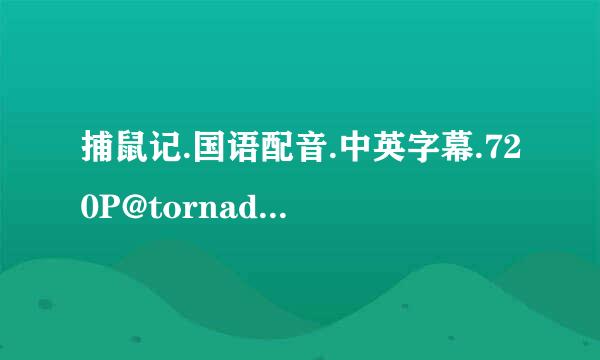 捕鼠记.国语配音.中英字幕.720P@tornad...